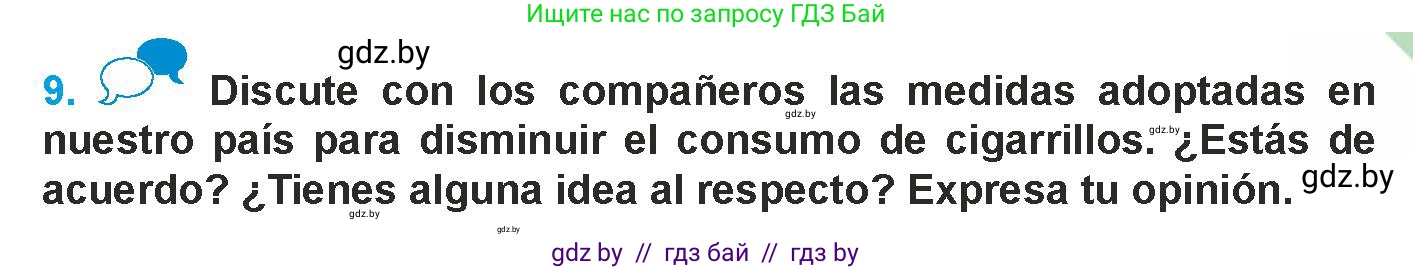 Ищите нас по запросу ГДЗ Бай

gdz.by

9. Discute con los compañeros las medidas adoptadas en nuestro país para disminuir el consumo de cigarrillos. ¿Estás de acuerdo? ¿Tienes alguna idea al respecto? Expresa tu opinión.

gdz.by

gdz.by

gdz.by

gdz.by

gdz.by

gdz by // гдз бай // гдз by